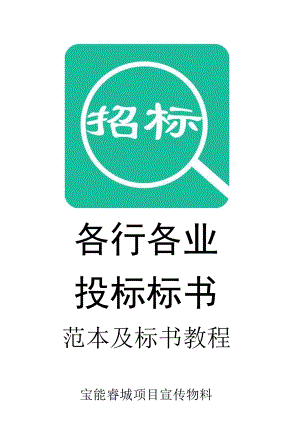 招标

各行各业

投标标书

范本及标书教程

宝能睿城项目宣传物料